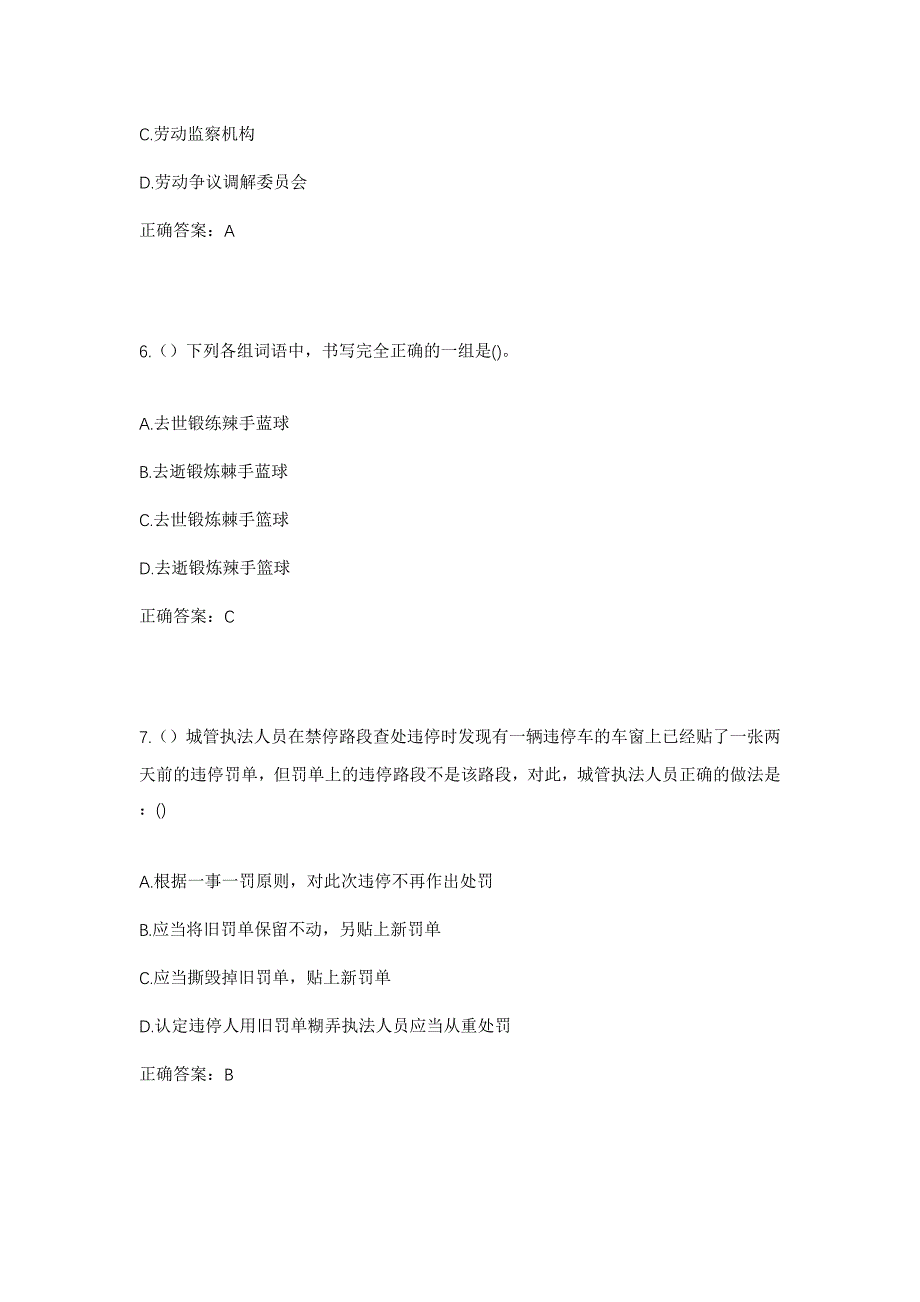 C.劳动监察机构

D.劳动争议调解委员会

正确答案：A

6.（）下列各组词语中，书写完全正确的一组是()。

A.去世锻练辣手蓝球

B.去逝锻炼棘手蓝球

C.去世锻炼棘手篮球

D.去逝锻炼辣手篮球

正确答案：C

7.（）城管执法人员在禁停路段查处违停时发现有一辆违停车的车窗上已经贴了一张两天前的违停罚单，但罚单上的违停路段不是该路段，对此，城管执法人员正确的做法是：()

A.根据一事一罚原则，对此次违停不再作出处罚

B.应当将旧罚单保留不动，另贴上新罚单

C.应当撕毁掉旧罚单，贴上新罚单

D.认定违停人用旧罚单糊弄执法人员应当从重处罚

正确答案：B